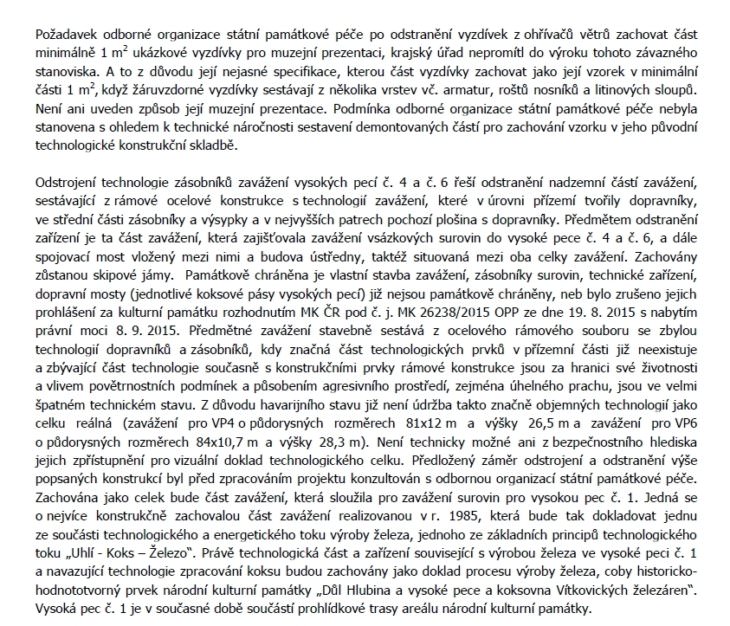 Požadavek odborné organizace státní památkové péče po odstranění vyzdívek z ohřívačů větrů zachovat část minimálně 1 m$^2$ ukázkové vyzdívky pro muzejní prezentaci, krajský úřad nepromítl do výroku tohoto závazného stanoviska. A to z důvodu její nejasné specifikace, kterou část vyzdívky zachovat jako její vzorek v minimální části 1 m$^2$, když žáruvzdorné vyzdívky sestávají z několika vrstev vč. armatur, roštů nosníků a litinových sloupů. Není ani uveden způsob její muzejní prezentace. Podmínka odborné organizace státní památkové péče nebyla stanovena s ohledem k technické náročnosti sestavení demontovaných částí pro zachování vzorku v jeho původní technologické konstrukční skladbě.

Odstrojení technologie zásobníků zavážení vysokých pecí č. 4 a č. 6 řeší odstranění nadzemní části zavážení, sestávající z rámové ocelové konstrukce s technologií zavážení, které v úrovni přízemí tvořily dopravníky, ve střední části zásobníky a výsypky a v nejvyšších patrech pochozí plošina s dopravníky. Předmětem odstranění zařízení je ta část zavážení, která zajišťovala zavážení vsázkových surovin do vysoké pece č. 4 a č. 6, a dále spojovací most vložený mezi nimi a budova ústředny, taktéž situovaná mezi oba celky zavážení. Zachovány zůstanou skipové jámy. Památkově chráněna je vlastní stavba zavážení, zásobníky surovin, technické zařízení, dopravní mosty (jednotlivé koksové pásy vysokých pecí) již nejsou památkově chráněny, neb bylo zrušeno jejich prohlášení za kulturní památku rozhodnutím MK ČR pod č. j. MK 26238/2015 OPP ze dne 19. 8. 2015 s nabytím právní moci 8. 9. 2015. Předmětné zavážení stavebně sestává z ocelového rámového souboru se zbylou technologií dopravníků a zásobníků, kdy značná část technologických prvků v přízemní části již neexistuje a zbývající část technologie současně s konstrukčními prvky rámové konstrukce jsou za hranicí své životnosti a vlivem povětrnostních podmínek a působením agresivního prostředí, zejména úhelného prachu, jsou ve velmi špatném technickém stavu. Z důvodu havarijního stavu již není údržba takto značně objemných technologií jako celku reálná (zavážení pro VP4 o půdorysných rozměrech 81x12 m a výšky 26,5 m a zavážení pro VP6 o půdorysných rozměrech 84x10,7 m a výšky 28,3 m). Není technicky možné ani z bezpečnostního hlediska jejich zpřístupnění pro vizuální doklad technologického celku. Předložený záměr odstrojení a odstranění výše popsaných konstrukcí byl před zpracováním projektu konzultován s odbornou organizací státní památkové péče. Zachována jako celek bude část zavážení, která sloužila pro zavážení surovin pro vysokou pec č. 1. Jedná se o nejvíce konstrukčně zachovalou část zavážení realizovanou v r. 1985, která bude tak dokladovat jednu ze součástí technologického a energetického toku výroby železa, jednoho ze základních principů technologického toku „Uhlí - Koks – Železo". Právě technologická část a zařízení související s výrobou železa ve vysoké peci č. 1 a navazující technologie zpracování koksu budou zachovány jako doklad procesu výroby železa, coby historicko-hodnototvorný prvek národní kulturní památky „Důl Hlubina a vysoké pece a koksovna Vítkovických železáren". Vysoká pec č. 1 je v současné době součástí prohlídkové trasy areálu národní kulturní památky.